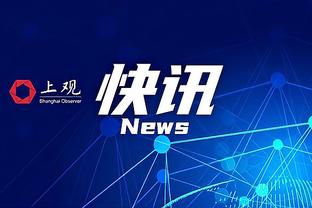 上观
Shanghai Observer

快讯
News